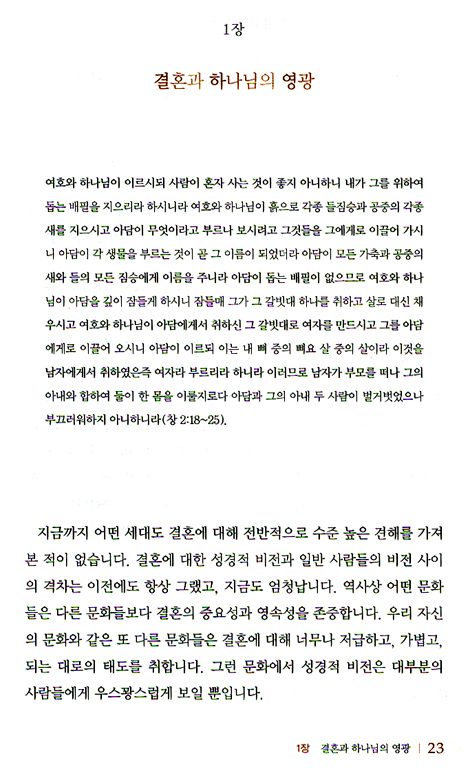 1장

결혼과 하나님의 영광

여호와 하나님이 이르시되 사람이 혼자 사는 것이 좋지 아니하니 내가 그를 위하여 돕는 배필을 지으리라 하시니라 여호와 하나님이 흙으로 각종 들짐승과 공중의 각종 새를 지으시고 아담이 무엇이라고 부르나 보시려고 그것들을 그에게로 이끌어 가시니 아담이 각 생물을 부르는 것이 곧 그 이름이 되었더라 아담이 모든 가축과 공중의 새와 들의 모든 짐승에게 이름을 주니라 아담이 돕는 배필이 없으므로 여호와 하나님이 아담을 깊이 잠들게 하시니 잠들매 그가 그 갈빗대 하나를 취하고 살로 대신 채우시고 여호와 하나님이 아담에게서 취하신 그 갈빗대로 여자를 만드시고 그를 아담에게로 이끌어 오시니 아담이 이르되 이는 내 뼈 중의 뼈요 살 중의 살이라 이것을 남자에게서 취하였은즉 여자라 부르리라 하니라 이러므로 남자가 부모를 떠나 그의 아내와 합하여 둘이 한 몸을 이룰지로다 아담과 그의 아내 두 사람이 벌거벗었으나 부끄러워하지 아니하니라(창 2:18~25).

지금까지 어떤 세대도 결혼에 대해 전반적으로 수준 높은 견해를 가져 본 적이 없습니다. 결혼에 대한 성경적 비전과 일반 사람들의 비전 사이의 격차는 이전에도 항상 그랬고, 지금도 엄청납니다. 역사상 어떤 문화들은 다른 문화들보다 결혼의 중요성과 영속성을 존중합니다. 우리 자신의 문화와 같은 또 다른 문화들은 결혼에 대해 너무나 저급하고, 가볍고, 되는 대로의 태도를 취합니다. 그런 문화에서 성경적 비전은 대부분의 사람들에게 우스꽝스럽게 보일 뿐입니다.

1장 결혼과 하나님의 영광 | 23